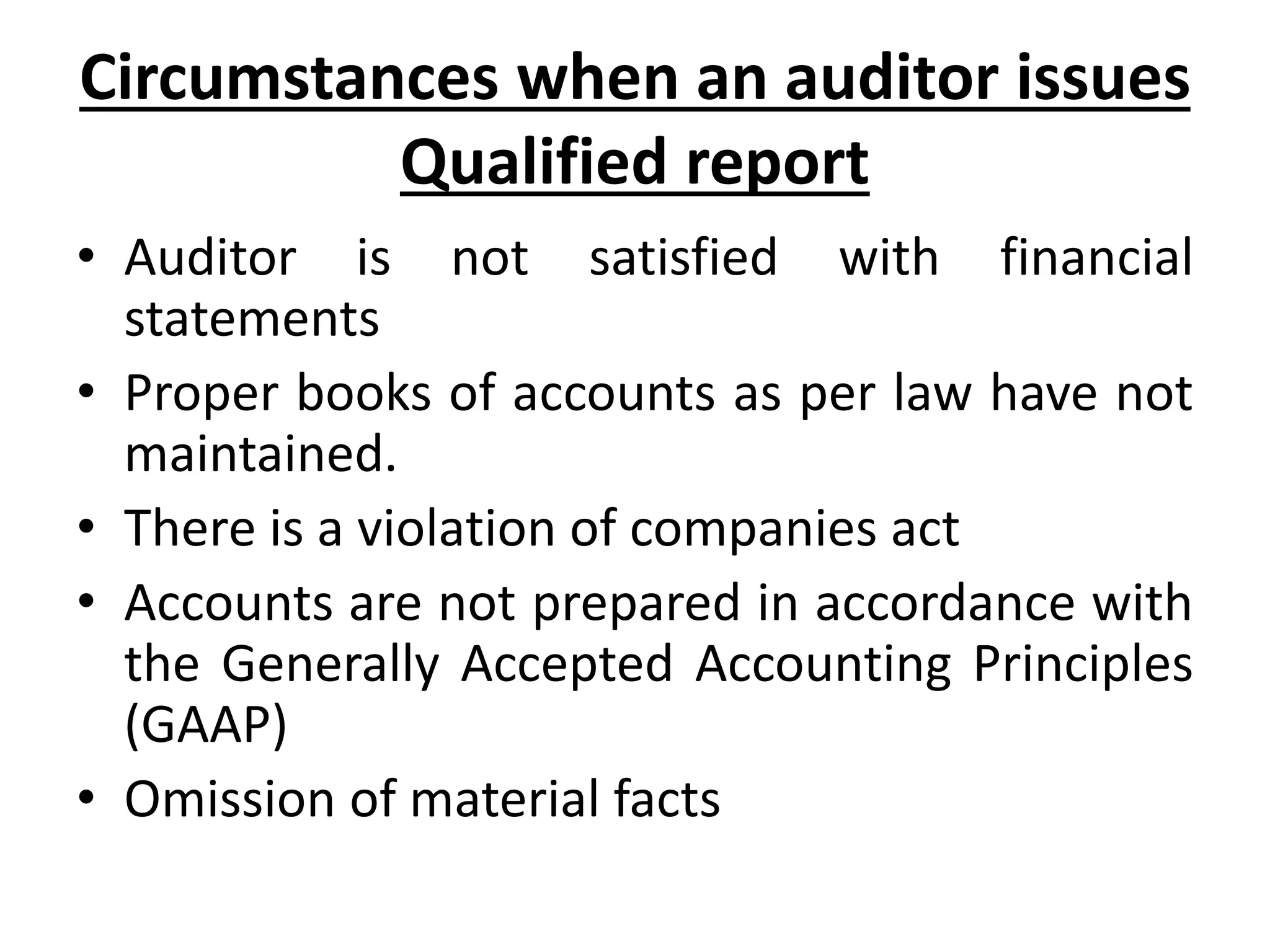 Circumstances when an auditor issues Qualified report

• Auditor is not satisfied with financial statements
• Proper books of accounts as per law have not maintained.
• There is a violation of companies act
• Accounts are not prepared in accordance with the Generally Accepted Accounting Principles (GAAP)
• Omission of material facts